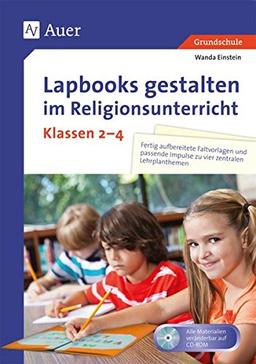 Auer

Grundschule

Wanda Einstein

Lapbooks gestalten im Religionsunterricht

Klassen 2–4

Fertig aufbereitete Faltvorlagen und passende Impulse zu vier zentralen Lehrplanthemen

Alle Materialien veränderbar auf CD-ROM